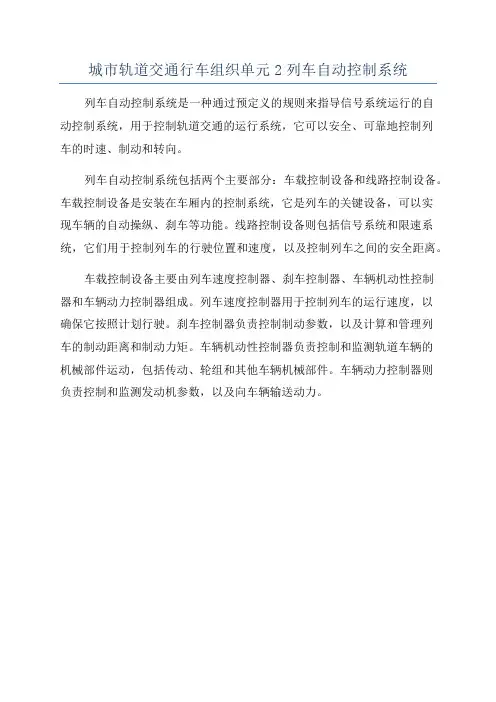 城市轨道交通行车组织单元 2 列车自动控制系统

列车自动控制系统是一种通过预定义的规则来指导信号系统运行的自动控制系统，用于控制轨道交通的运行系统，它可以安全、可靠地控制列车的时速、制动和转向。

列车自动控制系统包括两个主要部分：车载控制设备和线路控制设备。车载控制设备是安装在车厢内的控制系统，它是列车的关键设备，可以实现车辆的自动操纵、刹车等功能。线路控制设备则包括信号系统和限速系统，它们用于控制列车的行驶位置和速度，以及控制列车之间的安全距离。

车载控制设备主要由列车速度控制器、刹车控制器、车辆机动性控制器和车辆动力控制器组成。列车速度控制器用于控制列车的运行速度，以确保它按照计划行驶。刹车控制器负责控制制动参数，以及计算和管理列车的制动距离和制动力矩。车辆机动性控制器负责控制和监测轨道车辆的机械部件运动，包括传动、轮组和其他车辆机械部件。车辆动力控制器则负责控制和监测发动机参数，以及向车辆输送动力。